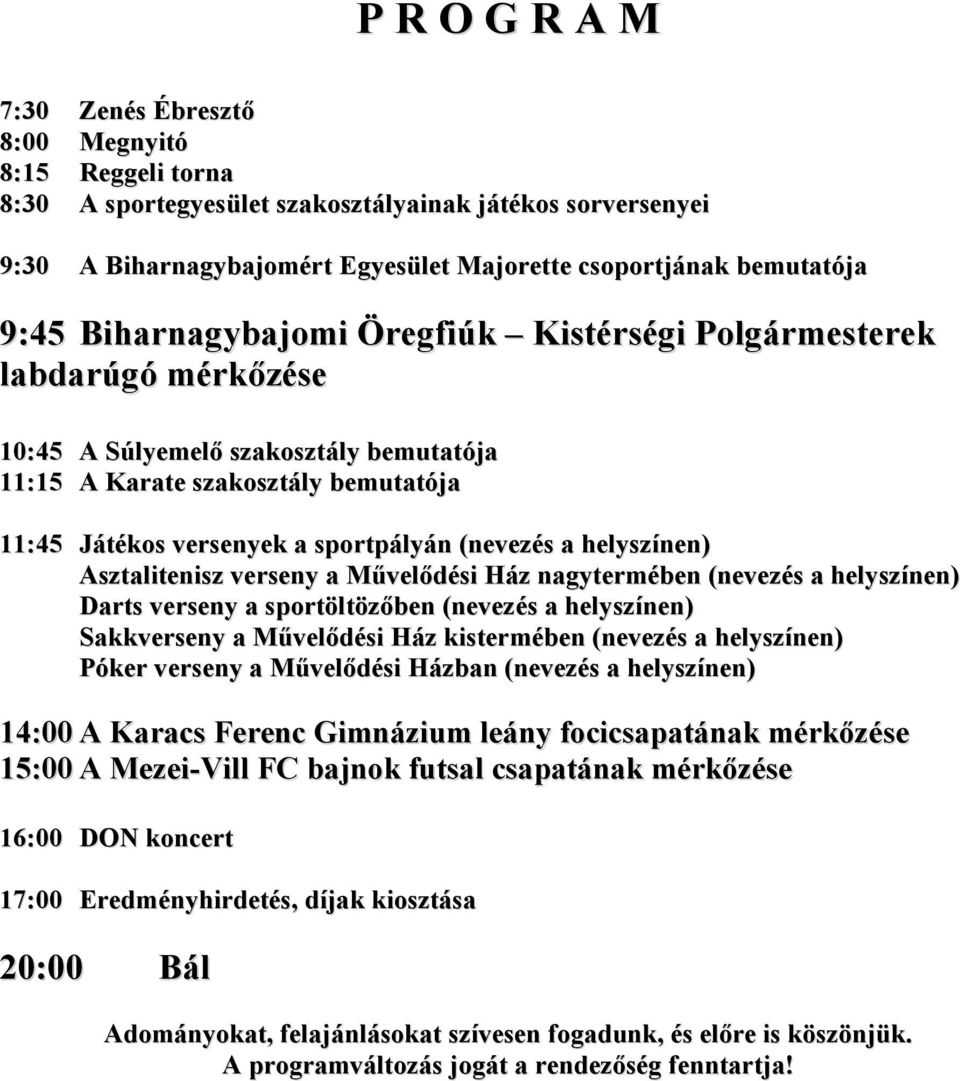 P R O G R A M

7:30 Zenés Ébresztő
8:00 Megnyitó
8:15 Reggeli torna
8:30 A sportegyesület szakosztályainak játékos sorversenyei

9:30 A Biharnagybajomért Egyesület Majorette csoportjának bemutatója

9:45 Biharnagybajomi Öregfiúk – Kistérségi Polgármesterek labdarúgó mérkőzése

10:45 A Súlyemelő szakosztály bemutatója
11:15 A Karate szakosztály bemutatója

11:45 Játékos versenyek a sportpályán (nevezés a helyszínen)
Asztalitenisz verseny a Művelődési Ház nagytermében (nevezés a helyszínen)
Darts verseny a sportöltözőben (nevezés a helyszínen)
Sakkverseny a Művelődési Ház kistermében (nevezés a helyszínen)
Póker verseny a Művelődési Házban (nevezés a helyszínen)

14:00 A Karacs Ferenc Gimnázium leány focicsapatának mérkőzése
15:00 A Mezei-Vill FC bajnok futsal csapatának mérkőzése

16:00 DON koncert

17:00 Eredményhirdetés, díjak kiosztása

20:00 Bál

Adományokat, felajánlásokat szívesen fogadunk, és előre is köszönjük.
A programváltozás jogát a rendezőség fenntartja!